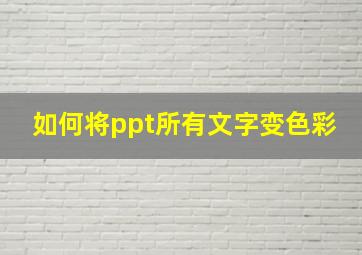 如何将ppt所有文字变色彩